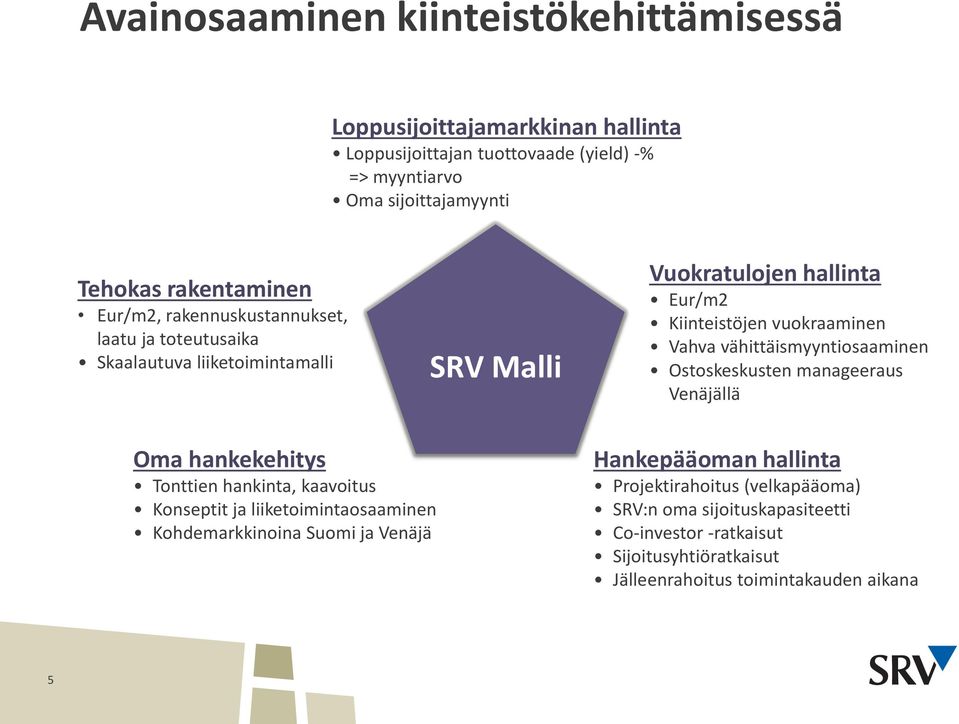 Avainosaaminen kiinteistökehittämisessä

Loppusijoittajamarkkinan hallinta
• Loppusijoittajan tuottovaade (yield) -% => myyntiarvo
• Oma sijoittajamyynti

Tehokas rakentaminen
• Eur/m2, rakennuskustannukset, laatu ja toteutusaika
• Skaalautuva liiketoimintamalli

SRV Malli

Vuokratulojen hallinta
• Eur/m2
• Kiinteistöjen vuokraaminen
• Vahva vähittäismyyntiosaaminen
• Ostoskeskusten manageeraus Venäjällä

Oma hankekehitys
• Tonttien hankinta, kaavoitus
• Konseptit ja liiketoimintaosaaminen
• Kohdemarkkinoina Suomi ja Venäjä

Hankepääoman hallinta
• Projektirahoitus (velkapääoma)
• SRV:n oma sijoituskapasiteetti
• Co-investor -ratkaisut
• Sijoitusyhtiöratkaisut
• Jälleenrahoitus toimintakauden aikana

5

SRV